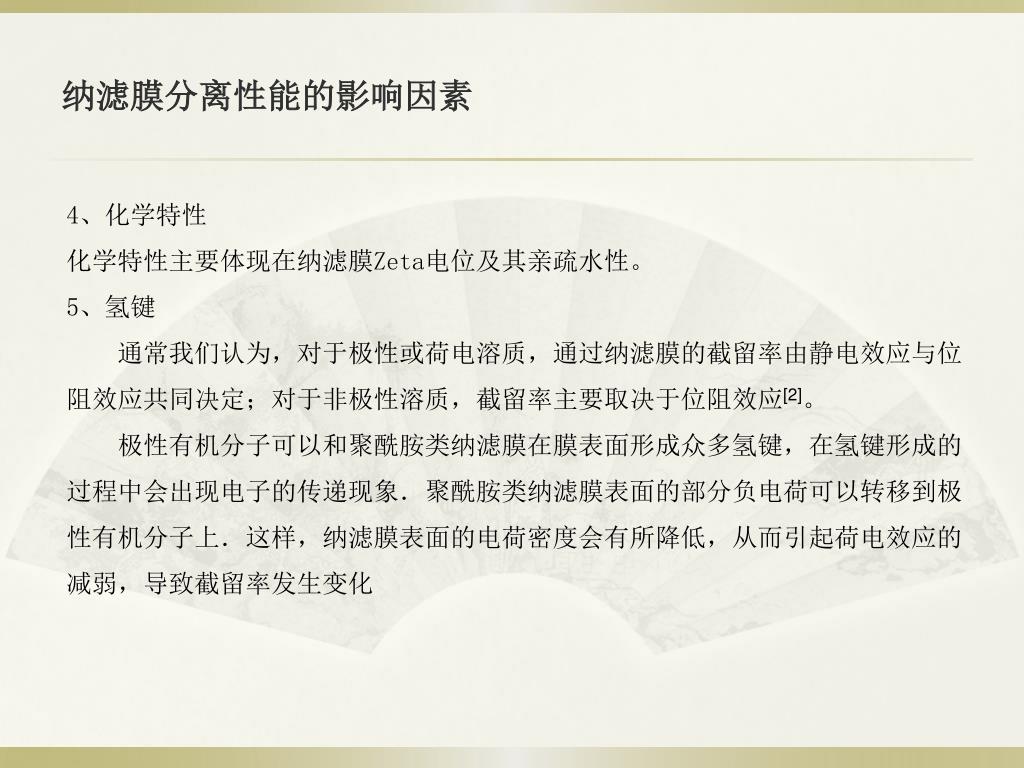 纳滤膜分离性能的影响因素

4、化学特性

化学特性主要体现在纳滤膜Zeta电位及其亲疏水性。

5、氢键

通常我们认为，对于极性或荷电溶质，通过纳滤膜的截留率由静电效应与位阻效应共同决定；对于非极性溶质，截留率主要取决于位阻效应[2]。

极性有机分子可以和聚酰胺类纳滤膜在膜表面形成众多氢键，在氢键形成的过程中会出现电子的传递现象．聚酰胺类纳滤膜表面的部分负电荷可以转移到极性有机分子上．这样，纳滤膜表面的电荷密度会有所降低，从而引起荷电效应的减弱，导致截留率发生变化